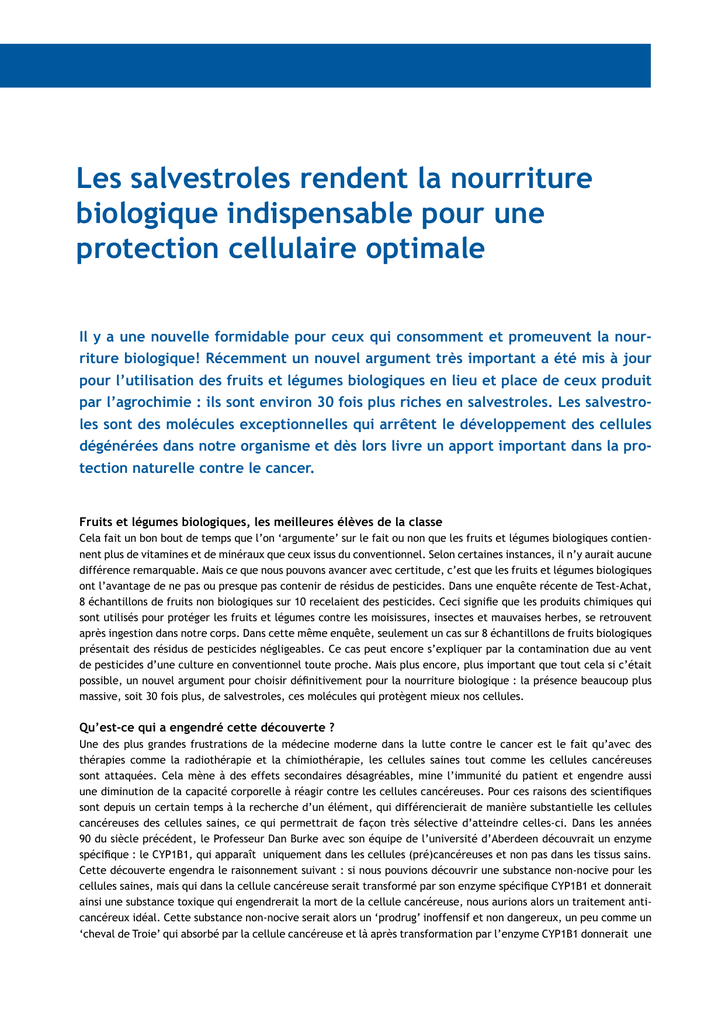 Les salvestroles rendent la nourriture biologique indispensable pour une protection cellulaire optimale

Il y a une nouvelle formidable pour ceux qui consomment et promeuvent la nourriture biologique! Récemment un nouvel argument très important a été mis à jour pour l'utilisation des fruits et légumes biologiques en lieu et place de ceux produit par l'agrochimie : ils sont environ 30 fois plus riches en salvestroles. Les salvestroles sont des molécules exceptionnelles qui arrêtent le développement des cellules dégénérées dans notre organisme et dès lors livre un apport important dans la protection naturelle contre le cancer.

Fruits et légumes biologiques, les meilleures élèves de la classe
Cela fait un bon bout de temps que l'on 'argumente' sur le fait ou non que les fruits et légumes biologiques contiennent plus de vitamines et de minéraux que ceux issus du conventionnel. Selon certaines instances, il n'y aurait aucune différence remarquable. Mais ce que nous pouvons avancer avec certitude, c'est que les fruits et légumes biologiques ont l'avantage de ne pas ou presque pas contenir de résidus de pesticides. Dans une enquête récente de Test-Achat, 8 échantillons de fruits non biologiques sur 10 recelaient des pesticides. Ceci signifie que les produits chimiques qui sont utilisés pour protéger les fruits et légumes contre les moisissures, insectes et mauvaises herbes, se retrouvent après ingestion dans notre corps. Dans cette même enquête, seulement un cas sur 8 échantillons de fruits biologiques présentait des résidus de pesticides négligeables. Ce cas peut encore s'expliquer par la contamination due au vent de pesticides d'une culture en conventionnel toute proche. Mais plus encore, plus important que tout cela si c'était possible, un nouvel argument pour choisir définitivement pour la nourriture biologique : la présence beaucoup plus massive, soit 30 fois plus, de salvestroles, ces molécules qui protègent mieux nos cellules.

Qu'est-ce qui a engendré cette découverte ?
Une des plus grandes frustrations de la médecine moderne dans la lutte contre le cancer est le fait qu'avec des thérapies comme la radiothérapie et la chimiothérapie, les cellules saines tout comme les cellules cancéreuses sont attaquées. Cela mène à des effets secondaires désagréables, mine l'immunité du patient et engendre aussi une diminution de la capacité corporelle à réagir contre les cellules cancéreuses. Pour ces raisons des scientifiques sont depuis un certain temps à la recherche d'un élément, qui différencierait de manière substantielle les cellules cancéreuses des cellules saines, ce qui permettrait de façon très sélective d'atteindre celles-ci. Dans les années 90 du siècle précédent, le Professeur Dan Burke avec son équipe de l'université d'Aberdeen découvrait un enzyme spécifique : le CYP1B1, qui apparaît uniquement dans les cellules (pré)cancéreuses et non pas dans les tissus sains. Cette découverte engendra le raisonnement suivant : si nous pouvions découvrir une substance non-nocive pour les cellules saines, mais qui dans la cellule cancéreuse serait transformé par son enzyme spécifique CYP1B1 et donnerait ainsi une substance toxique qui engendrerait la mort de la cellule cancéreuse, nous aurions alors un traitement anticancéreux idéal. Cette substance non-nocive serait alors un 'prodrug' inoffensif et non dangereux, un peu comme un 'cheval de Troie' qui absorbé par la cellule cancéreuse et là après transformation par l'enzyme CYP1B1 donnerait une